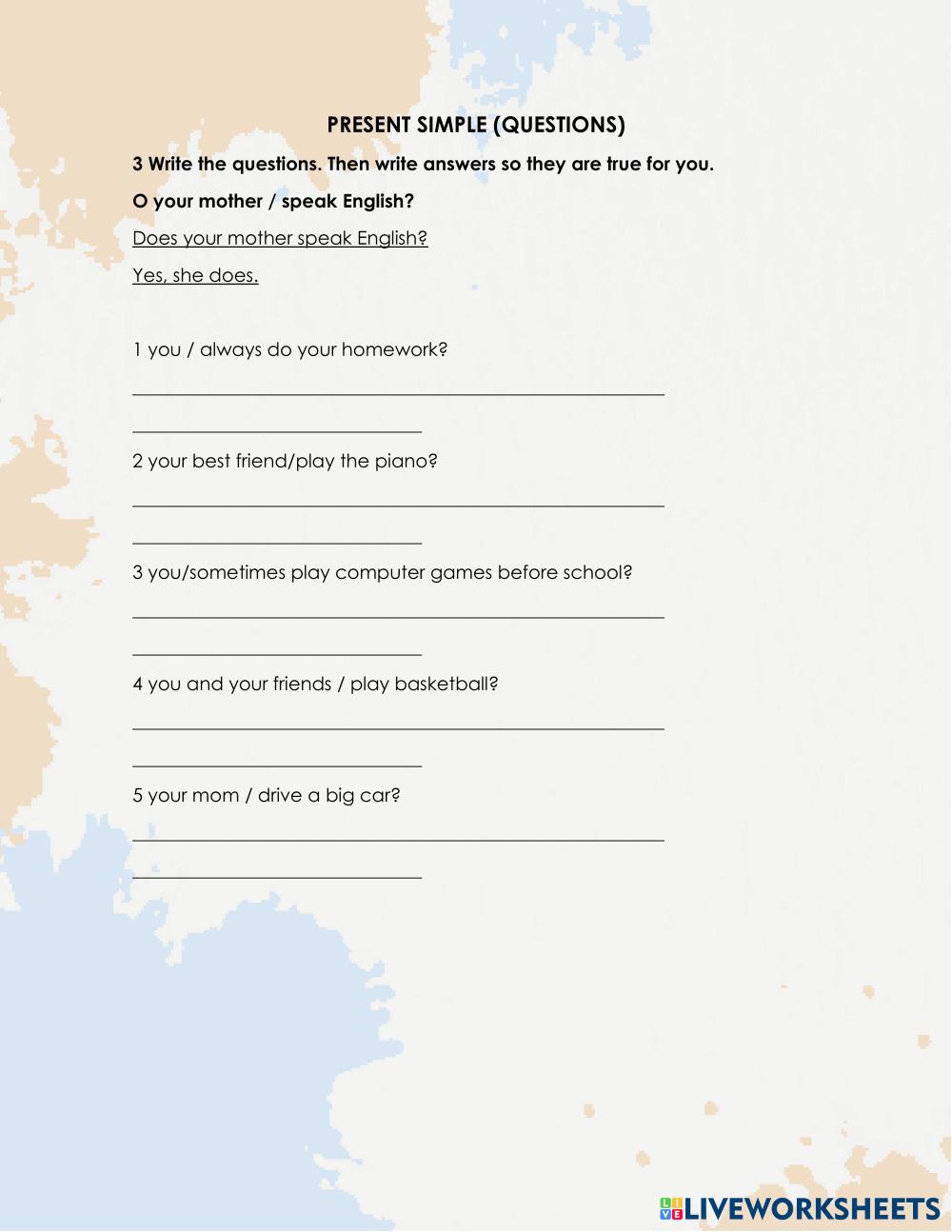 PRESENT SIMPLE (QUESTIONS)

3 Write the questions. Then write answers so they are true for you.

O your mother / speak English?

Does your mother speak English?

Yes, she does.

1 you / always do your homework?

____

____

2 your best friend/play the piano?

____

____

3 you/sometimes play computer games before school?

____

____

4 you and your friends / play basketball?

____

____

5 your mom / drive a big car?

____

____

LIVEWORKSHEETS